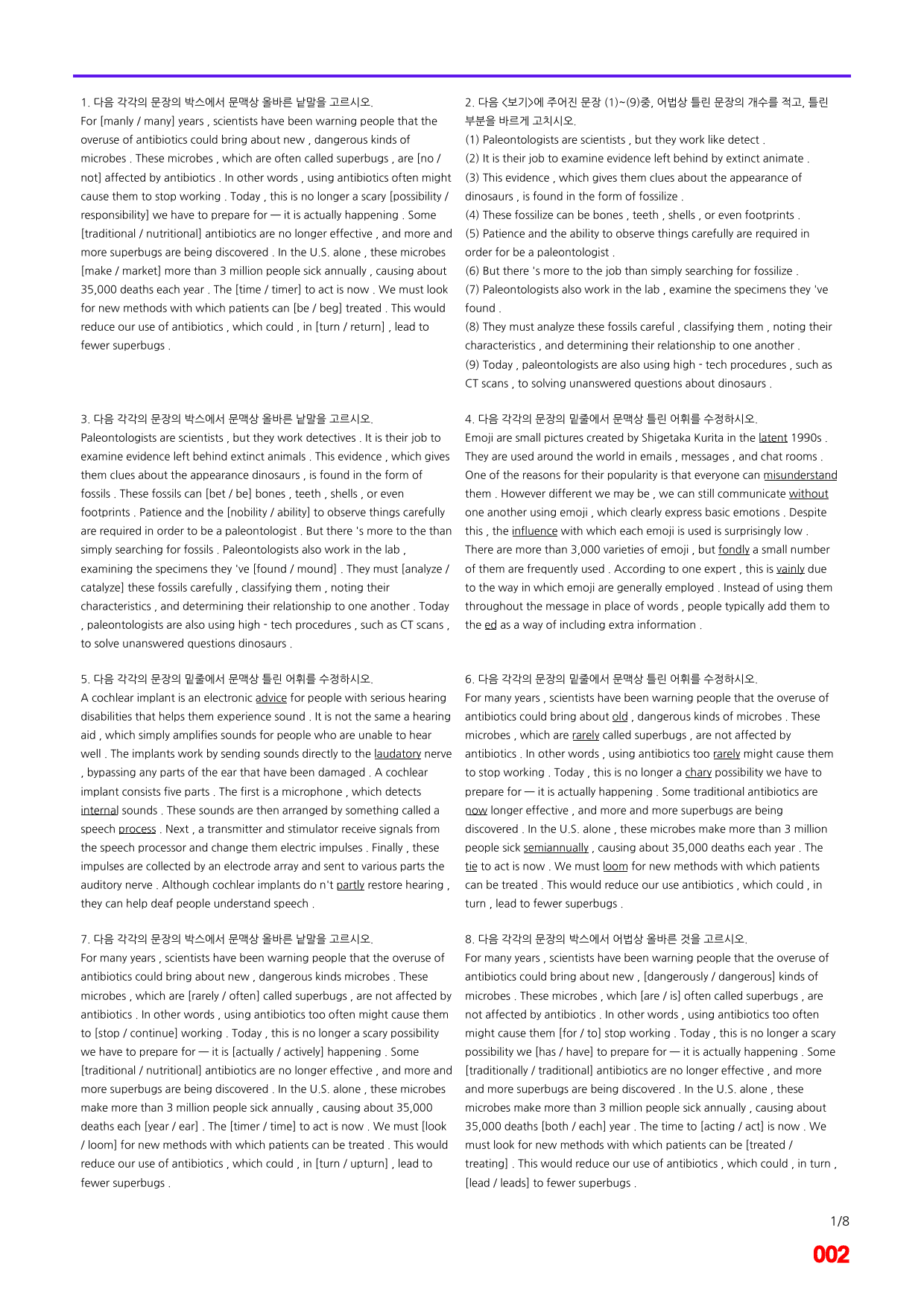 1. 다음 각각의 문장의 박스에서 문맥상 올바른 낱말을 고르시오.
For [manly / many] years , scientists have been warning people that the overuse of antibiotics could bring about new , dangerous kinds of microbes . These microbes , which are often called superbugs , are [no / not] affected by antibiotics . In other words , using antibiotics often might cause them to stop working . Today , this is no longer a scary [possibility / responsibility] we have to prepare for — it is actually happening . Some [traditional / nutritional] antibiotics are no longer effective , and more and more superbugs are being discovered . In the U.S. alone , these microbes [make / market] more than 3 million people sick annually , causing about 35,000 deaths each year . The [time / timer] to act is now . We must look for new methods with which patients can [be / beg] treated . This would reduce our use of antibiotics , which could , in [turn / return] , lead to fewer superbugs .

3. 다음 각각의 문장의 박스에서 문맥상 올바른 낱말을 고르시오.
Paleontologists are scientists , but they work detectives . It is their job to examine evidence left behind extinct animals . This evidence , which gives them clues about the appearance dinosaurs , is found in the form of fossils . These fossils can [bet / be] bones , teeth , shells , or even footprints . Patience and the [nobility / ability] to observe things carefully are required in order to be a paleontologist . But there 's more to the than simply searching for fossils . Paleontologists also work in the lab , examining the specimens they 've [found / mound] . They must [analyze / catalyze] these fossils carefully , classifying them , noting their characteristics , and determining their relationship to one another . Today , paleontologists are also using high - tech procedures , such as CT scans , to solve unanswered questions dinosaurs .

5. 다음 각각의 문장의 밑줄에서 문맥상 틀린 어휘를 수정하시오.
A cochlear implant is an electronic advice for people with serious hearing disabilities that helps them experience sound . It is not the same a hearing aid , which simply amplifies sounds for people who are unable to hear well . The implants work by sending sounds directly to the laudatory nerve , bypassing any parts of the ear that have been damaged . A cochlear implant consists five parts . The first is a microphone , which detects internal sounds . These sounds are then arranged by something called a speech process . Next , a transmitter and stimulator receive signals from the speech processor and change them electric impulses . Finally , these impulses are collected by an electrode array and sent to various parts the auditory nerve . Although cochlear implants do n't partly restore hearing , they can help deaf people understand speech .

7. 다음 각각의 문장의 박스에서 문맥상 올바른 낱말을 고르시오.
For many years , scientists have been warning people that the overuse of antibiotics could bring about new , dangerous kinds microbes . These microbes , which are [rarely / often] called superbugs , are not affected by antibiotics . In other words , using antibiotics too often might cause them to [stop / continue] working . Today , this is no longer a scary possibility we have to prepare for — it is [actually / actively] happening . Some [traditional / nutritional] antibiotics are no longer effective , and more and more superbugs are being discovered . In the U.S. alone , these microbes make more than 3 million people sick annually , causing about 35,000 deaths each [year / ear] . The [timer / time] to act is now . We must [look / loom] for new methods with which patients can be treated . This would reduce our use of antibiotics , which could , in [turn / upturn] , lead to fewer superbugs .

2. 다음 <보기>에 주어진 문장 (1)~(9)중, 어법상 틀린 문장의 개수를 적고, 틀린 부분을 바르게 고치시오.
(1) Paleontologists are scientists , but they work like detect .
(2) It is their job to examine evidence left behind by extinct animate .
(3) This evidence , which gives them clues about the appearance of dinosaurs , is found in the form of fossilize .
(4) These fossilize can be bones , teeth , shells , or even footprints .
(5) Patience and the ability to observe things carefully are required in order for be a paleontologist .
(6) But there 's more to the job than simply searching for fossilize .
(7) Paleontologists also work in the lab , examine the specimens they 've found .
(8) They must analyze these fossils careful , classifying them , noting their characteristics , and determining their relationship to one another .
(9) Today , paleontologists are also using high - tech procedures , such as CT scans , to solving unanswered questions about dinosaurs .

4. 다음 각각의 문장의 밑줄에서 문맥상 틀린 어휘를 수정하시오.
Emoji are small pictures created by Shigetaka Kurita in the latent 1990s . They are used around the world in emails , messages , and chat rooms . One of the reasons for their popularity is that everyone can misunderstand them . However different we may be , we can still communicate without one another using emoji , which clearly express basic emotions . Despite this , the influence with which each emoji is used is surprisingly low . There are more than 3,000 varieties of emoji , but fondly a small number of them are frequently used . According to one expert , this is vainly due to the way in which emoji are generally employed . Instead of using them throughout the message in place of words , people typically add them to the ed as a way of including extra information .

6. 다음 각각의 문장의 밑줄에서 문맥상 틀린 어휘를 수정하시오.
For many years , scientists have been warning people that the overuse of antibiotics could bring about old , dangerous kinds of microbes . These microbes , which are rarely called superbugs , are not affected by antibiotics . In other words , using antibiotics too rarely might cause them to stop working . Today , this is no longer a chary possibility we have to prepare for — it is actually happening . Some traditional antibiotics are now longer effective , and more and more superbugs are being discovered . In the U.S. alone , these microbes make more than 3 million people sick semiannually , causing about 35,000 deaths each year . The tie to act is now . We must loom for new methods with which patients can be treated . This would reduce our use antibiotics , which could , in turn , lead to fewer superbugs .

8. 다음 각각의 문장의 박스에서 어법상 올바른 것을 고르시오.
For many years , scientists have been warning people that the overuse of antibiotics could bring about new , [dangerously / dangerous] kinds of microbes . These microbes , which [are / is] often called superbugs , are not affected by antibiotics . In other words , using antibiotics too often might cause them [for / to] stop working . Today , this is no longer a scary possibility we [has / have] to prepare for — it is actually happening . Some [traditionally / traditional] antibiotics are no longer effective , and more and more superbugs are being discovered . In the U.S. alone , these microbes make more than 3 million people sick annually , causing about 35,000 deaths [both / each] year . The time to [acting / act] is now . We must look for new methods with which patients can be [treated / treating] . This would reduce our use of antibiotics , which could , in turn , [lead / leads] to fewer superbugs .

1/8

002